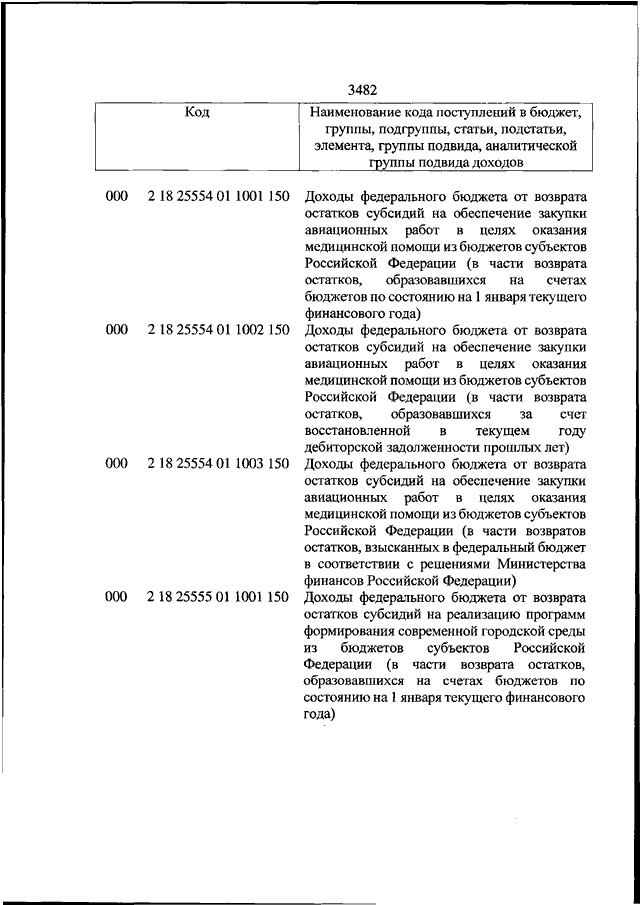 3482

| Код | | Наименование кода поступлений в бюджет, группы, подгруппы, статьи, подстатьи, элемента, группы подвида, аналитической группы подвида доходов |
|---|---|---|
| 000 | 2 18 25554 01 1001 150 | Доходы федерального бюджета от возврата остатков субсидий на обеспечение закупки авиационных работ в целях оказания медицинской помощи из бюджетов субъектов Российской Федерации (в части возврата остатков, образовавшихся на счетах бюджетов по состоянию на 1 января текущего финансового года) |
| 000 | 2 18 25554 01 1002 150 | Доходы федерального бюджета от возврата остатков субсидий на обеспечение закупки авиационных работ в целях оказания медицинской помощи из бюджетов субъектов Российской Федерации (в части возврата остатков, образовавшихся за счет восстановленной в текущем году дебиторской задолженности прошлых лет) |
| 000 | 2 18 25554 01 1003 150 | Доходы федерального бюджета от возврата остатков субсидий на обеспечение закупки авиационных работ в целях оказания медицинской помощи из бюджетов субъектов Российской Федерации (в части возвратов остатков, взысканных в федеральный бюджет в соответствии с решениями Министерства финансов Российской Федерации) |
| 000 | 2 18 25555 01 1001 150 | Доходы федерального бюджета от возврата остатков субсидий на реализацию программ формирования современной городской среды из бюджетов субъектов Российской Федерации (в части возврата остатков, образовавшихся на счетах бюджетов по состоянию на 1 января текущего финансового года) |